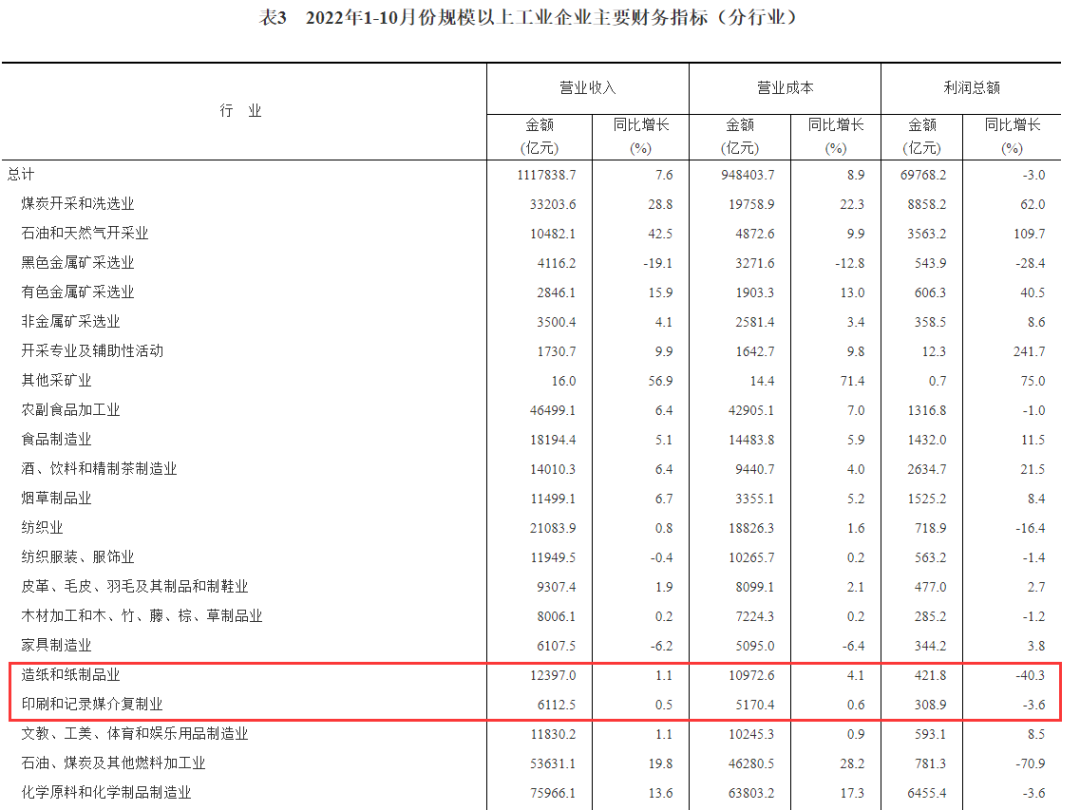 表3 2022年1-10月份规模以上工业企业主要财务指标（分行业）

| 行业 | 营业收入 |  | 营业成本 |  | 利润总额 |  |
|---|---|---|---|---|---|---|
|  | 金额(亿元) | 同比增长(%) | 金额(亿元) | 同比增长(%) | 金额(亿元) | 同比增长(%) |
| 总计 | 1117838.7 | 7.6 | 948403.7 | 8.9 | 69768.2 | -3.0 |
| 煤炭开采和洗选业 | 33203.6 | 28.8 | 19758.9 | 22.3 | 8858.2 | 62.0 |
| 石油和天然气开采业 | 10482.1 | 42.5 | 4872.6 | 9.9 | 3563.2 | 109.7 |
| 黑色金属矿采选业 | 4116.2 | -19.1 | 3271.6 | -12.8 | 543.9 | -28.4 |
| 有色金属矿采选业 | 2846.1 | 15.9 | 1903.3 | 13.0 | 606.3 | 40.5 |
| 非金属矿采选业 | 3500.4 | 4.1 | 2581.4 | 3.4 | 358.5 | 8.6 |
| 开采专业及辅助性活动 | 1730.7 | 9.9 | 1642.7 | 9.8 | 12.3 | 241.7 |
| 其他采矿业 | 16.0 | 56.9 | 14.4 | 71.4 | 0.7 | 75.0 |
| 农副食品加工业 | 46499.1 | 6.4 | 42905.1 | 7.0 | 1316.8 | -1.0 |
| 食品制造业 | 18194.4 | 5.1 | 14483.8 | 5.9 | 1432.0 | 11.5 |
| 酒、饮料和精制茶制造业 | 14010.3 | 6.4 | 9440.7 | 4.0 | 2634.7 | 21.5 |
| 烟草制品业 | 11499.1 | 6.7 | 3355.1 | 5.2 | 1525.2 | 8.4 |
| 纺织业 | 21083.9 | 0.8 | 18826.3 | 1.6 | 718.9 | -16.4 |
| 纺织服装、服饰业 | 11949.5 | -0.4 | 10265.7 | 0.2 | 563.2 | -1.4 |
| 皮革、毛皮、羽毛及其制品和制鞋业 | 9307.4 | 1.9 | 8099.1 | 2.1 | 477.0 | 2.7 |
| 木材加工和木、竹、藤、棕、草制品业 | 8006.1 | 0.2 | 7224.3 | 0.2 | 285.2 | -1.2 |
| 家具制造业 | 6107.5 | -6.2 | 5095.0 | -6.4 | 344.2 | 3.8 |
| 造纸和纸制品业 | 12397.0 | 1.1 | 10972.6 | 4.1 | 421.8 | -40.3 |
| 印刷和记录媒介复制业 | 6112.5 | 0.5 | 5170.4 | 0.6 | 308.9 | -3.6 |
| 文教、工美、体育和娱乐用品制造业 | 11830.2 | 1.1 | 10245.3 | 0.9 | 593.1 | 8.5 |
| 石油、煤炭及其他燃料加工业 | 53631.1 | 19.8 | 46280.5 | 28.2 | 781.3 | -70.9 |
| 化学原料和化学制品制造业 | 75966.1 | 13.6 | 63803.2 | 17.3 | 6455.4 | -3.6 |